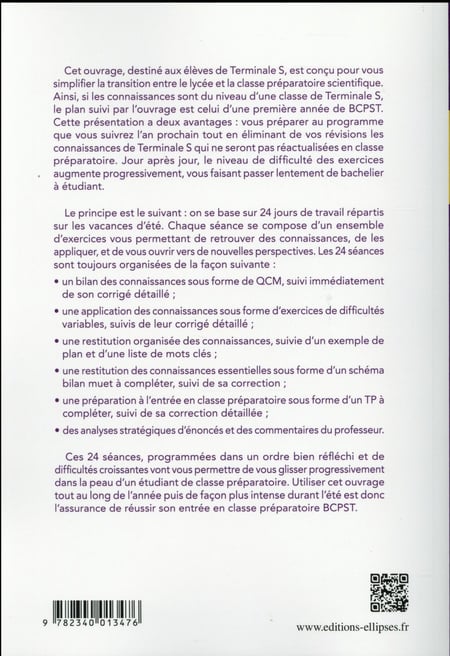 Cet ouvrage, destiné aux élèves de Terminale S, est conçu pour vous simplifier la transition entre le lycée et la classe préparatoire scientifique. Ainsi, si les connaissances sont du niveau d'une classe de Terminale S, le plan suivi par l'ouvrage est celui d'une première année de BCPST. Cette présentation a deux avantages : vous préparer au programme que vous suivrez l'an prochain tout en éliminant de vos révisions les connaissances de Terminale S qui ne seront pas réactualisées en classe préparatoire. Jour après jour, le niveau de difficulté des exercices augmente progressivement, vous faisant passer lentement de bachelier à étudiant.

Le principe est le suivant : on se base sur 24 jours de travail répartis sur les vacances d'été. Chaque séance se compose d'un ensemble d'exercices vous permettant de retrouver des connaissances, de les appliquer, et de vous ouvrir vers de nouvelles perspectives. Les 24 séances sont toujours organisées de la façon suivante :

• un bilan des connaissances sous forme de QCM, suivi immédiatement de son corrigé détaillé ;

• une application des connaissances sous forme d'exercices de difficultés variables, suivis de leur corrigé détaillé ;

• une restitution organisée des connaissances, suivie d'un exemple de plan et d'une liste de mots clés ;

• une restitution des connaissances essentielles sous forme d'un schéma bilan muet à compléter, suivi de sa correction ;

• une préparation à l'entrée en classe préparatoire sous forme d'un TP à compléter, suivi de sa correction détaillée ;

• des analyses stratégiques d'énoncés et des commentaires du professeur.

Ces 24 séances, programmées dans un ordre bien réfléchi et de difficultés croissantes vont vous permettre de vous glisser progressivement dans la peau d'un étudiant de classe préparatoire. Utiliser cet ouvrage tout au long de l'année puis de façon plus intense durant l'été est donc l'assurance de réussir son entrée en classe préparatoire BCPST.

9 782340 013476

www.editions-ellipses.fr